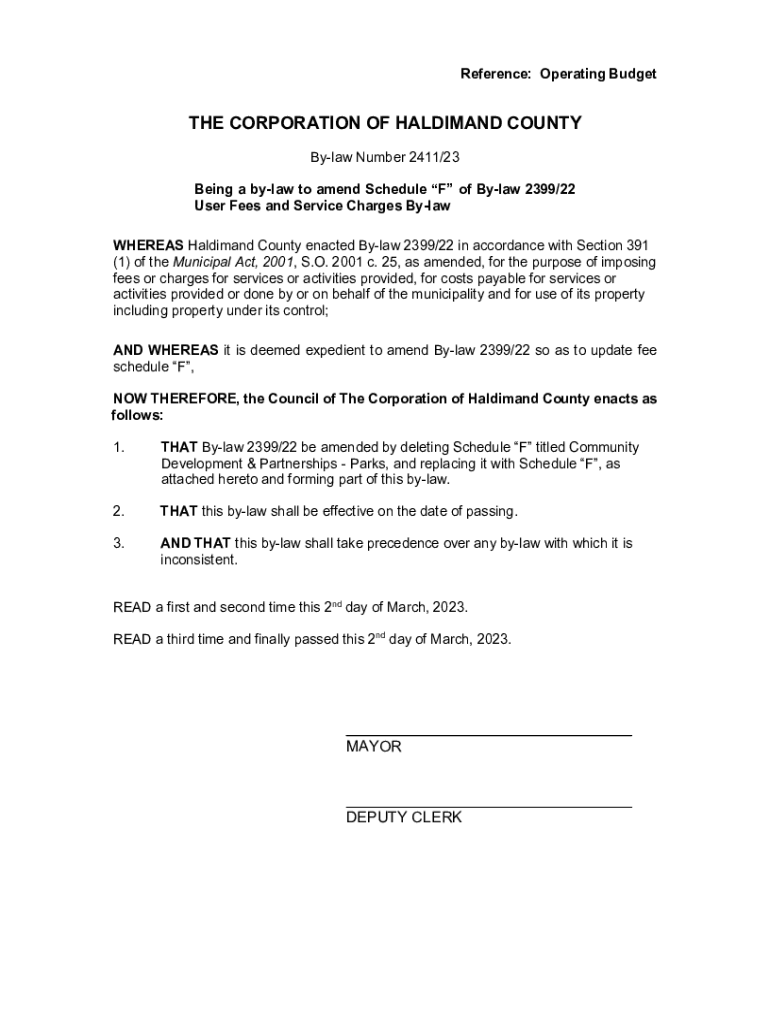 Reference: Operating Budget

THE CORPORATION OF HALDIMAND COUNTY

By-law Number 2411/23

Being a by-law to amend Schedule “F” of By-law 2399/22
User Fees and Service Charges By-law

WHEREAS Haldimand County enacted By-law 2399/22 in accordance with Section 391 (1) of the Municipal Act, 2001, S.O. 2001 c. 25, as amended, for the purpose of imposing fees or charges for services or activities provided, for costs payable for services or activities provided or done by or on behalf of the municipality and for use of its property including property under its control;

AND WHEREAS it is deemed expedient to amend By-law 2399/22 so as to update fee schedule “F”,

NOW THEREFORE, the Council of The Corporation of Haldimand County enacts as follows:

1. THAT By-law 2399/22 be amended by deleting Schedule “F” titled Community Development & Partnerships - Parks, and replacing it with Schedule “F”, as attached hereto and forming part of this by-law.

2. THAT this by-law shall be effective on the date of passing.

3. AND THAT this by-law shall take precedence over any by-law with which it is inconsistent.

READ a first and second time this 2$^{nd}$ day of March, 2023.

READ a third time and finally passed this 2$^{nd}$ day of March, 2023.

MAYOR

DEPUTY CLERK